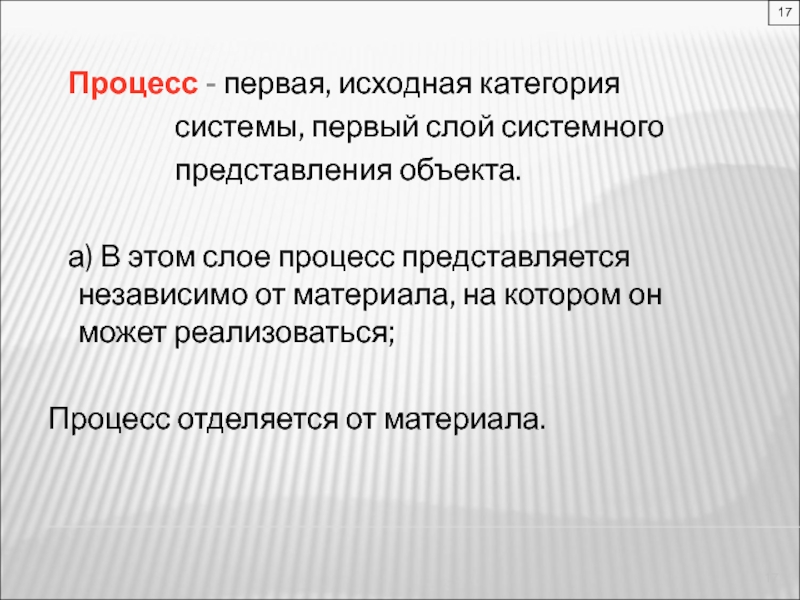 17

Процесс - первая, исходная категория системы, первый слой системного представления объекта.

а) В этом слое процесс представляется независимо от материала, на котором он может реализоваться;

Процесс отделяется от материала.